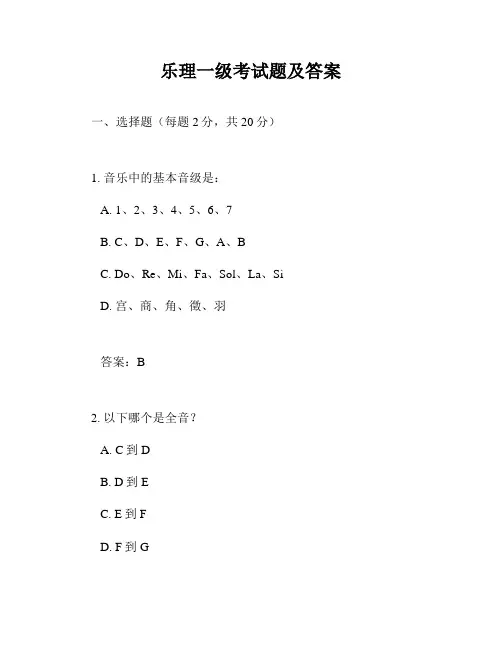 乐理一级考试题及答案

一、选择题（每题 2 分，共 20 分）

1. 音乐中的基本音级是：

A. 1、2、3、4、5、6、7

B. C、D、E、F、G、A、B

C. Do、Re、Mi、Fa、Sol、La、Si

D. 宫、商、角、徵、羽

答案：B

2. 以下哪个是全音？

A. C 到 D

B. D 到 E

C. E 到 F

D. F 到 G